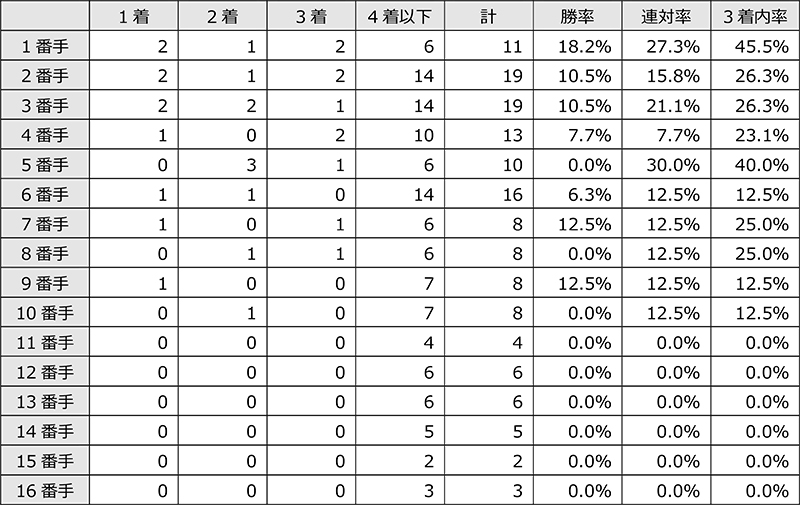 |  | 1着 | 2着 | 3着 | 4着以下 | 計 | 勝率 | 連対率 | 3着内率 |
|---|---|---|---|---|---|---|---|---|
| 1番手 | 2 | 1 | 2 | 6 | 11 | 18.2% | 27.3% | 45.5% |
| 2番手 | 2 | 1 | 2 | 14 | 19 | 10.5% | 15.8% | 26.3% |
| 3番手 | 2 | 2 | 1 | 14 | 19 | 10.5% | 21.1% | 26.3% |
| 4番手 | 1 | 0 | 2 | 10 | 13 | 7.7% | 7.7% | 23.1% |
| 5番手 | 0 | 3 | 1 | 6 | 10 | 0.0% | 30.0% | 40.0% |
| 6番手 | 1 | 1 | 0 | 14 | 16 | 6.3% | 12.5% | 12.5% |
| 7番手 | 1 | 0 | 1 | 6 | 8 | 12.5% | 12.5% | 25.0% |
| 8番手 | 0 | 1 | 1 | 6 | 8 | 0.0% | 12.5% | 25.0% |
| 9番手 | 1 | 0 | 0 | 7 | 8 | 12.5% | 12.5% | 12.5% |
| 10番手 | 0 | 1 | 0 | 7 | 8 | 0.0% | 12.5% | 12.5% |
| 11番手 | 0 | 0 | 0 | 4 | 4 | 0.0% | 0.0% | 0.0% |
| 12番手 | 0 | 0 | 0 | 6 | 6 | 0.0% | 0.0% | 0.0% |
| 13番手 | 0 | 0 | 0 | 6 | 6 | 0.0% | 0.0% | 0.0% |
| 14番手 | 0 | 0 | 0 | 5 | 5 | 0.0% | 0.0% | 0.0% |
| 15番手 | 0 | 0 | 0 | 2 | 2 | 0.0% | 0.0% | 0.0% |
| 16番手 | 0 | 0 | 0 | 3 | 3 | 0.0% | 0.0% | 0.0% |